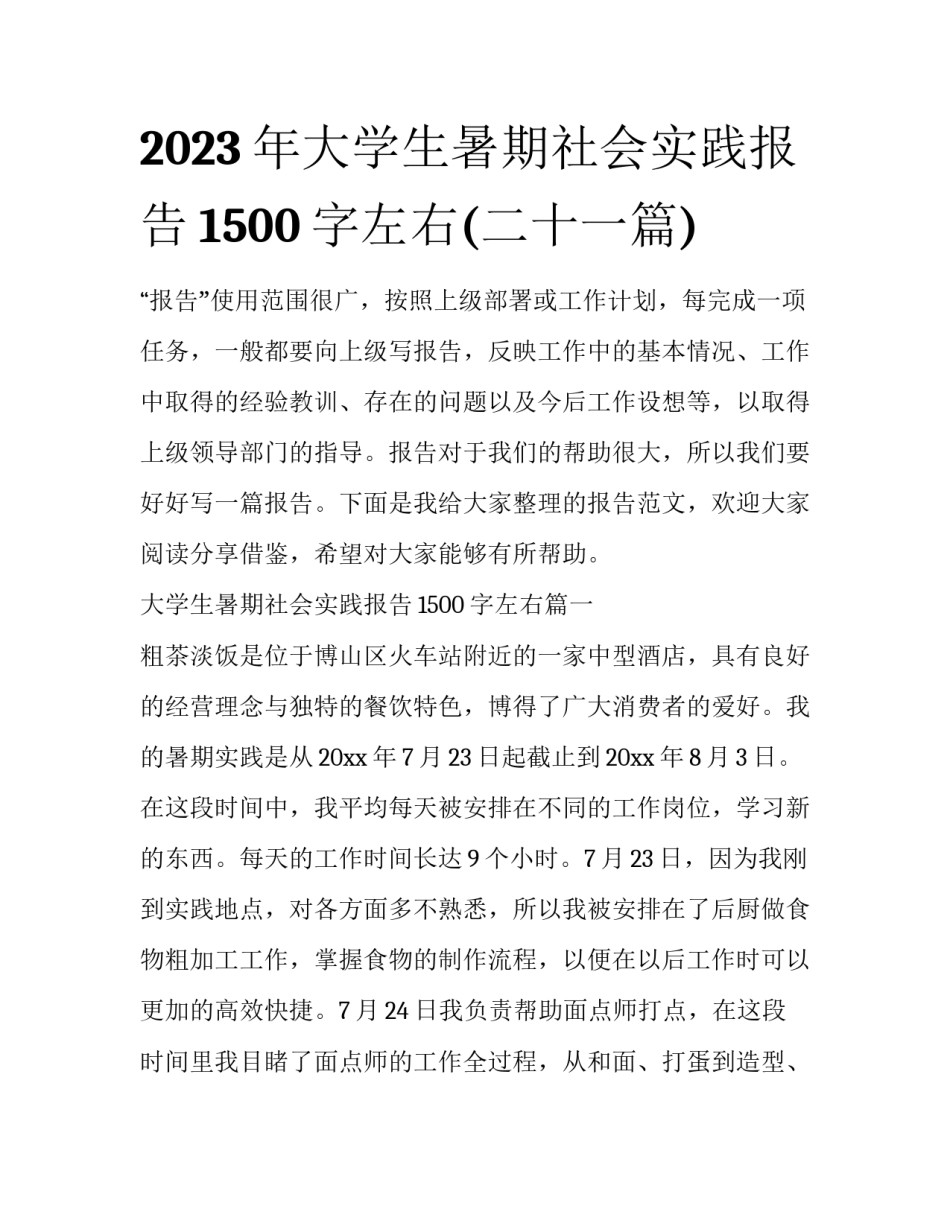 2023年大学生暑期社会实践报告1500字左右(二十一篇)

“报告”使用范围很广，按照上级部署或工作计划，每完成一项任务，一般都要向上级写报告，反映工作中的基本情况、工作中取得的经验教训、存在的问题以及今后工作设想等，以取得上级领导部门的指导。报告对于我们的帮助很大，所以我们要好好写一篇报告。下面是我给大家整理的报告范文，欢迎大家阅读分享借鉴，希望对大家能够有所帮助。

大学生暑期社会实践报告1500字左右篇一

粗茶淡饭是位于博山区火车站附近的一家中型酒店，具有良好的经营理念与独特的餐饮特色，博得了广大消费者的爱好。我的暑期实践是从20xx年7月23日起截止到20xx年8月3日。在这段时间中，我平均每天被安排在不同的工作岗位，学习新的东西。每天的工作时间长达9个小时。7月23日，因为我刚到实践地点，对各方面多不熟悉，所以我被安排在了后厨做食物粗加工工作，掌握食物的制作流程，以便在以后工作时可以更加的高效快捷。7月24日我负责帮助面点师打点，在这段时间里我目睹了面点师的工作全过程，从和面、打蛋到造型、